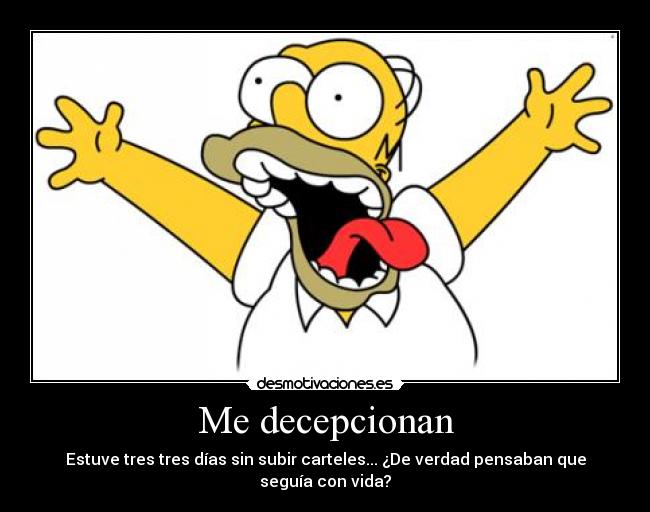 desmotivaciones.es

Me decepcionan

Estuve tres tres días sin subir carteles... ¿De verdad pensaban que seguía con vida?